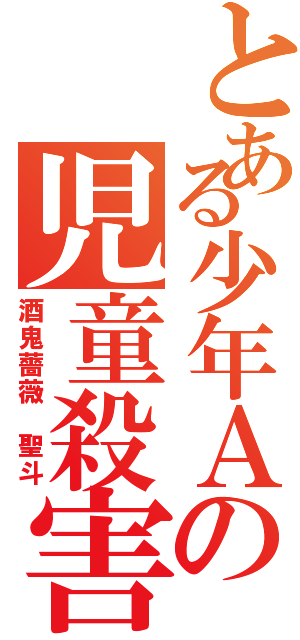 とある少年Ａの
児童殺害
酒鬼薔薇　聖斗